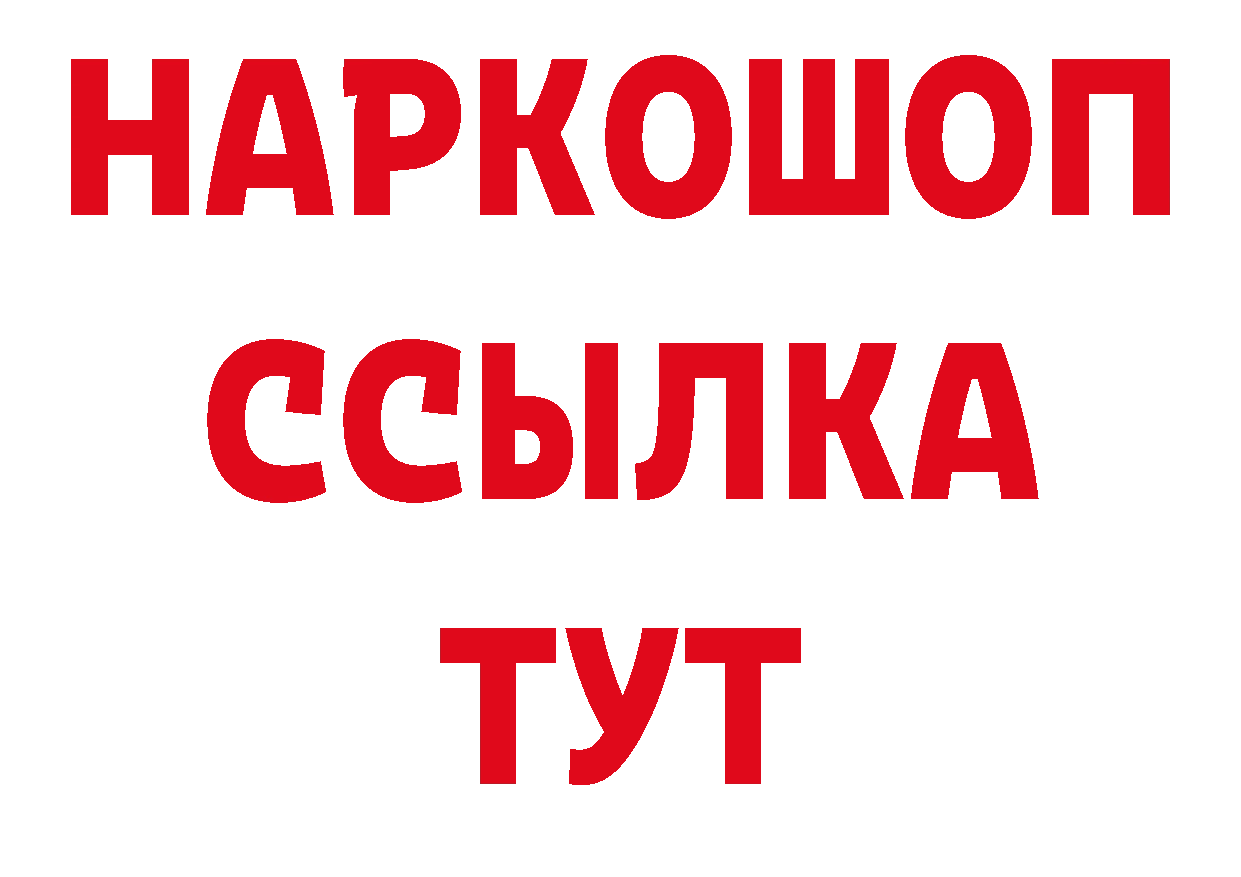 НАРКОШОП
ССЫЛКА
ТУТ